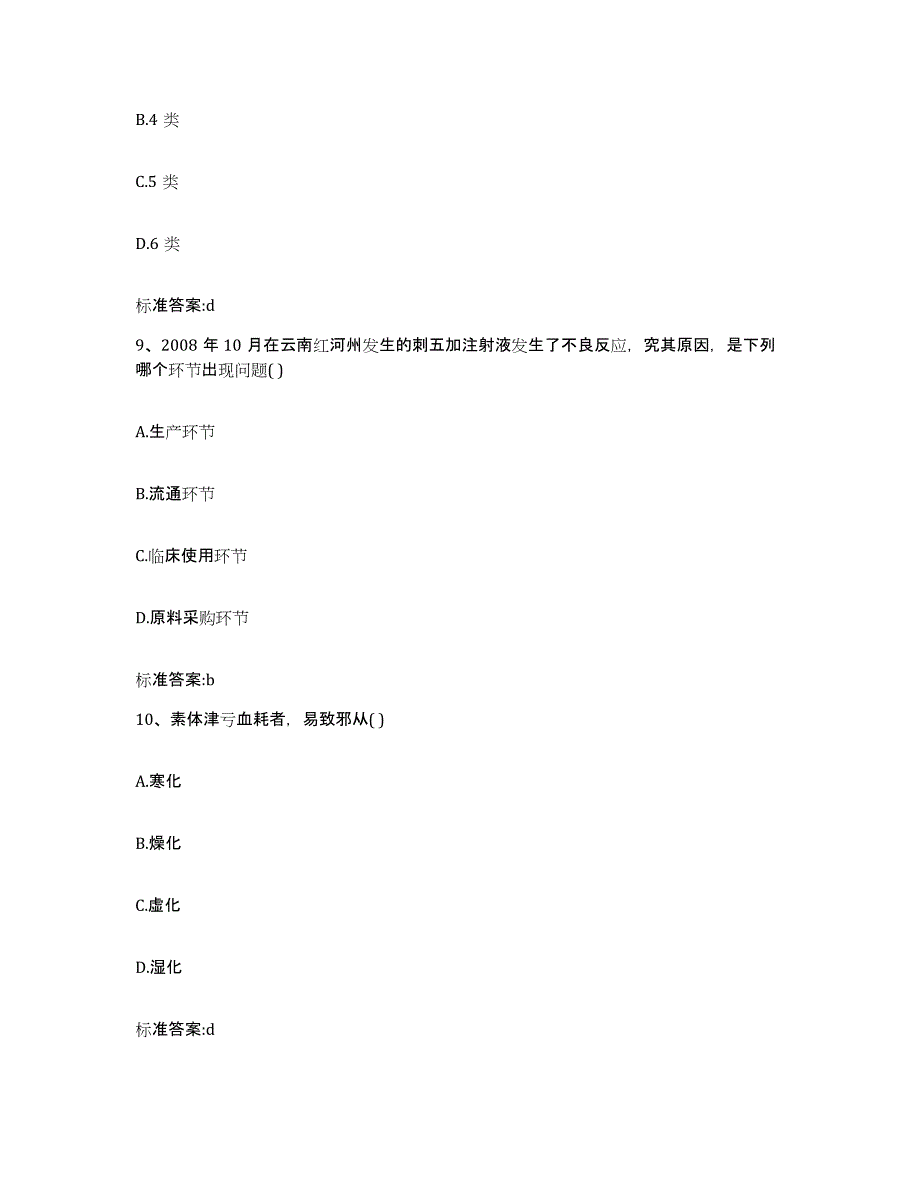 B.4 类

C.5 类

D.6 类

标准答案:d

9、2008 年 10 月在云南红河州发生的刺五加注射液发生了不良反应，究其原因，是下列哪个环节出现问题( )

A.生产环节

B.流通环节

C.临床使用环节

D.原料采购环节

标准答案:b

10、素体津亏血耗者，易致邪从( )

A.寒化

B.燥化

C.虚化

D.湿化

标准答案:d